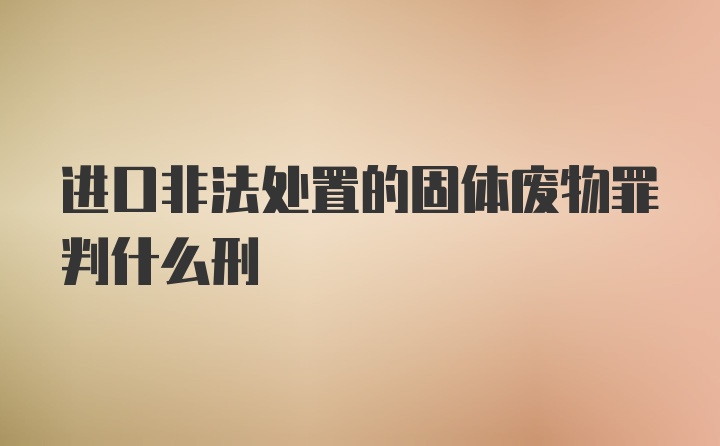 进口非法处置的固体废物罪判什么刑